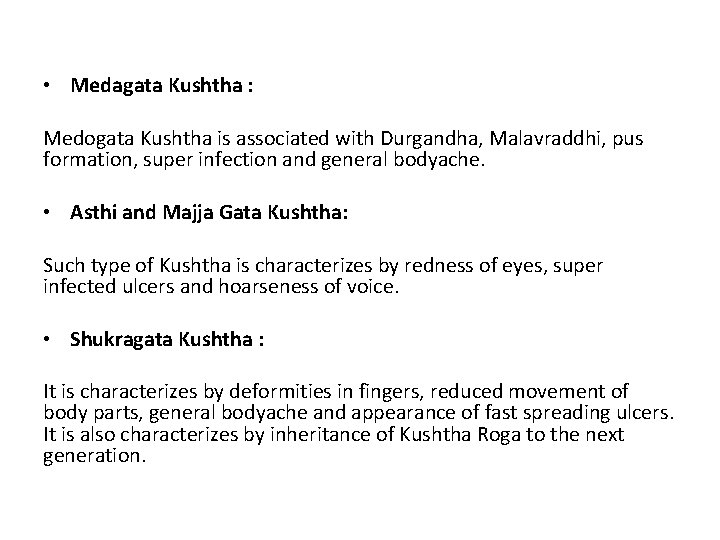 • Medagata Kushtha :

Medogata Kushtha is associated with Durgandha, Malavraddhi, pus formation, super infection and general bodyache.

• Asthi and Majja Gata Kushtha:

Such type of Kushtha is characterizes by redness of eyes, super infected ulcers and hoarseness of voice.

• Shukragata Kushtha :

It is characterizes by deformities in fingers, reduced movement of body parts, general bodyache and appearance of fast spreading ulcers. It is also characterizes by inheritance of Kushtha Roga to the next generation.